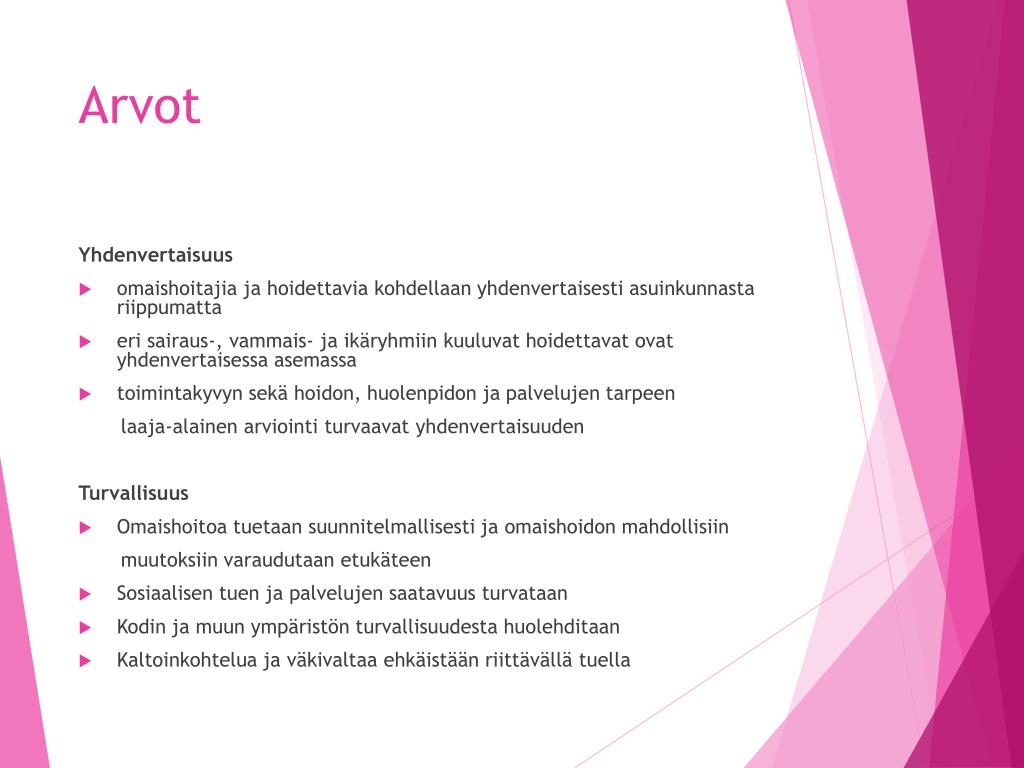 Arvot

Yhdenvertaisuus

omaishoitajia ja hoidettavia kohdellaan yhdenvertaisesti asuinkunnasta riippumatta

eri sairaus-, vammais- ja ikäryhmiin kuuluvat hoidettavat ovat yhdenvertaisessa asemassa

toimintakyvyn sekä hoidon, huolenpidon ja palvelujen tarpeen

laaja-alainen arviointi turvaavat yhdenvertaisuuden

Turvallisuus

Omaishoitoa tuetaan suunnitelmallisesti ja omaishoidon mahdollisiin

muutoksiin varaudutaan etukäteen

Sosiaalisen tuen ja palvelujen saatavuus turvataan

Kodin ja muun ympäristön turvallisuudesta huolehditaan

Kaltoinkohtelua ja väkivaltaa ehkäistään riittävällä tuella